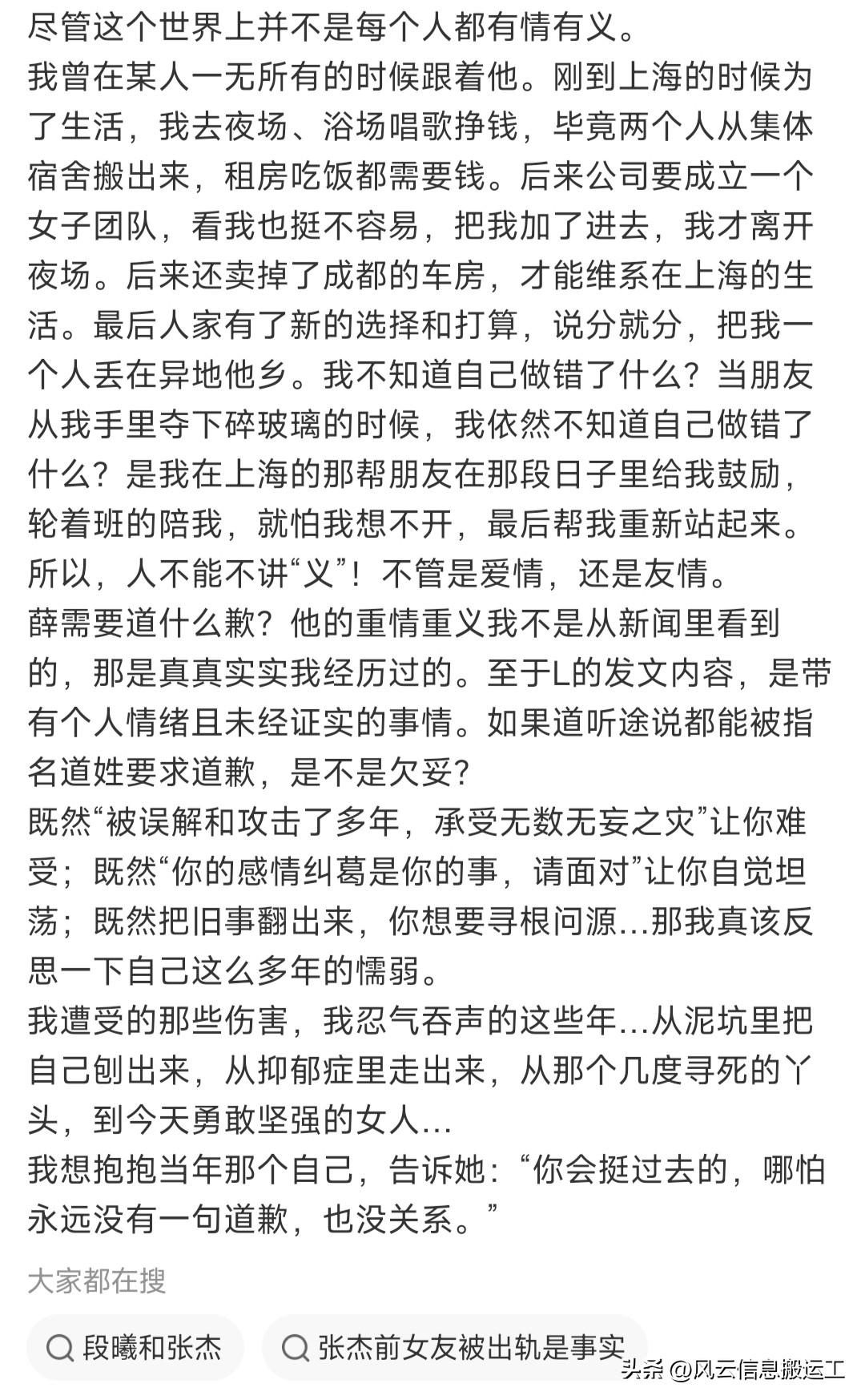 尽管这个世界上并不是每个人都有情有义。
我曾在某人一无所有的时候跟着他。刚到上海的时候为了生活，我去夜场、浴场唱歌挣钱，毕竟两个人从集体宿舍搬出来，租房吃饭都需要钱。后来公司要成立一个女子团队，看我也挺不容易，把我加了进去，我才离开夜场。后来还卖掉了成都的车房，才能维系在上海的生活。最后人家有了新的选择和打算，说分就分，把我一个人丢在异地他乡。我不知道自己做错了什么？当朋友从我手里夺下碎玻璃的时候，我依然不知道自己做错了什么？是我在上海的那帮朋友在那段日子里给我鼓励，轮着班的陪我，就怕我想不开，最后帮我重新站起来。
所以，人不能不讲“义”！不管是爱情，还是友情。
薛需要道什么歉？他的重情重义我不是从新闻里看到的，那是真真实实我经历过的。至于L的发文内容，是带有个人情绪且未经证实的事情。如果道听途说都能被指名道姓要求道歉，是不是欠妥？
既然“被误解和攻击了多年，承受无数无妄之灾”让你难受；既然“你的感情纠葛是你的事，请面对”让你自觉坦荡；既然把旧事翻出来，你想要寻根问源…那我真该反思一下自己这么多年的懦弱。
我遭受的那些伤害，我忍气吞声的这些年…从泥坑里把自己刨出来，从抑郁症里走出来，从那个几度寻死的丫头，到今天勇敢坚强的女人…
我想抱抱当年那个自己，告诉她：“你会挺过去的，哪怕永远没有一句道歉，也没关系。”

大家都在搜
段曦和张杰
张杰前女友被出轨是事实
头条 @风云信息搬运工